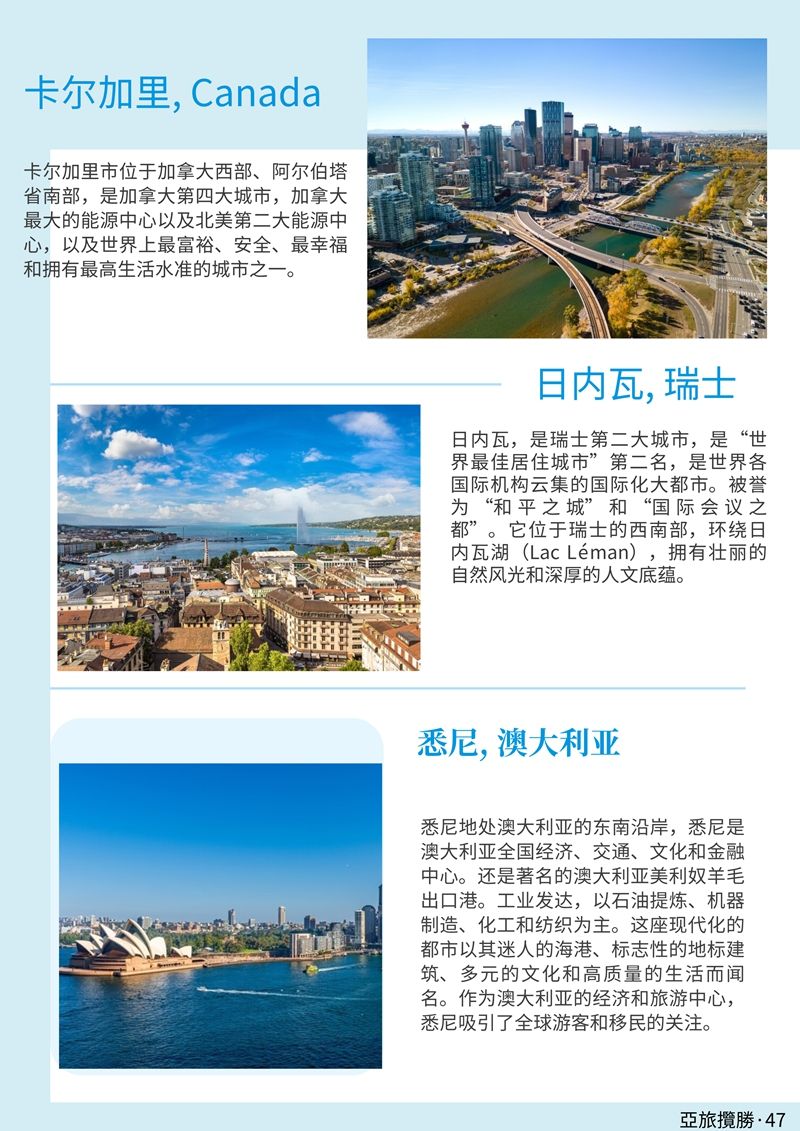 卡尔加里, Canada

卡尔加里市位于加拿大西部、阿尔伯塔省南部，是加拿大第四大城市，加拿大最大的能源中心以及北美第二大能源中心，以及世界上最富裕、安全、最幸福和拥有最高生活水准的城市之一。

日内瓦, 瑞士

日内瓦，是瑞士第二大城市，是“世界最佳居住城市”第二名，是世界各国际机构云集的国际化大都市。被誉为“和平之城”和“国际会议之都”。它位于瑞士的西南部，环绕日内瓦湖（Lac Léman），拥有壮丽的自然风光和深厚的人文底蕴。

悉尼, 澳大利亚

悉尼地处澳大利亚的东南沿岸，悉尼是澳大利亚全国经济、交通、文化和金融中心。还是著名的澳大利亚美利奴羊毛出口港。工业发达，以石油提炼、机器制造、化工和纺织为主。这座现代化的都市以其迷人的海港、标志性的地标建筑、多元的文化和高质量的生活而闻名。作为澳大利亚的经济和旅游中心，悉尼吸引了全球游客和移民的关注。

亞旅攬勝 · 47